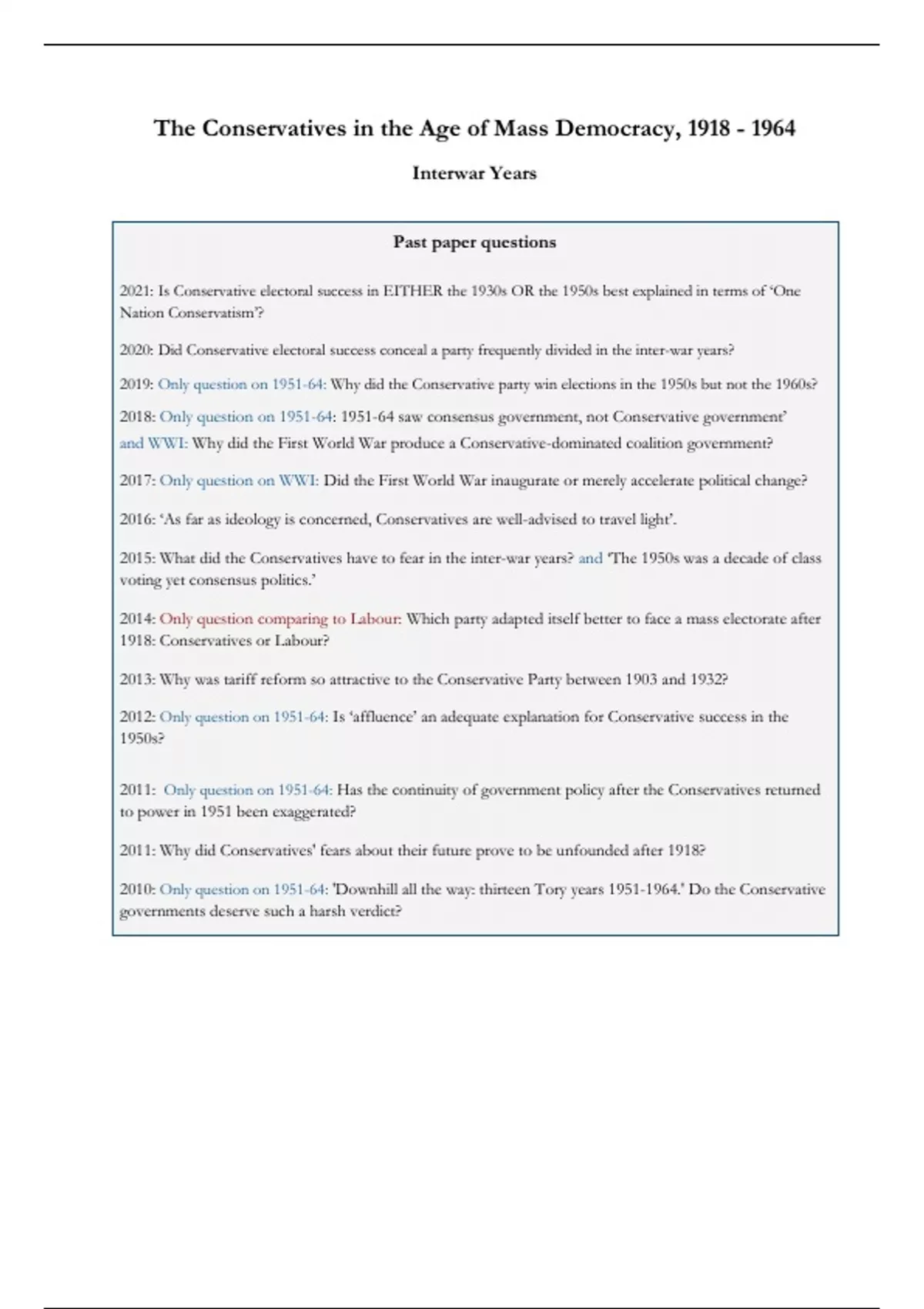 The Conservatives in the Age of Mass Democracy, 1918 - 1964

Interwar Years

Past paper questions

2021: Is Conservative electoral success in EITHER the 1930s OR the 1950s best explained in terms of 'One Nation Conservatism'?

2020: Did Conservative electoral success conceal a party frequently divided in the inter-war years?

2019: Only question on 1951-64: Why did the Conservative party win elections in the 1950s but not the 1960s?

2018: Only question on 1951-64: 1951-64 saw consensus government, not Conservative government'
and WWI: Why did the First World War produce a Conservative-dominated coalition government?

2017: Only question on WWI: Did the First World War inaugurate or merely accelerate political change?

2016: 'As far as ideology is concerned, Conservatives are well-advised to travel light'.

2015: What did the Conservatives have to fear in the inter-war years? and 'The 1950s was a decade of class voting yet consensus politics.'

2014: Only question comparing to Labour: Which party adapted itself better to face a mass electorate after 1918: Conservatives or Labour?

2013: Why was tariff reform so attractive to the Conservative Party between 1903 and 1932?

2012: Only question on 1951-64: Is 'affluence' an adequate explanation for Conservative success in the 1950s?

2011: Only question on 1951-64: Has the continuity of government policy after the Conservatives returned to power in 1951 been exaggerated?

2011: Why did Conservatives' fears about their future prove to be unfounded after 1918?

2010: Only question on 1951-64: 'Downhill all the way: thirteen Tory years 1951-1964.' Do the Conservative governments deserve such a harsh verdict?